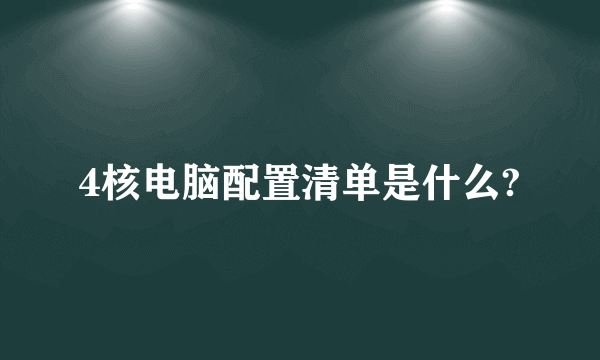 4核电脑配置清单是什么?